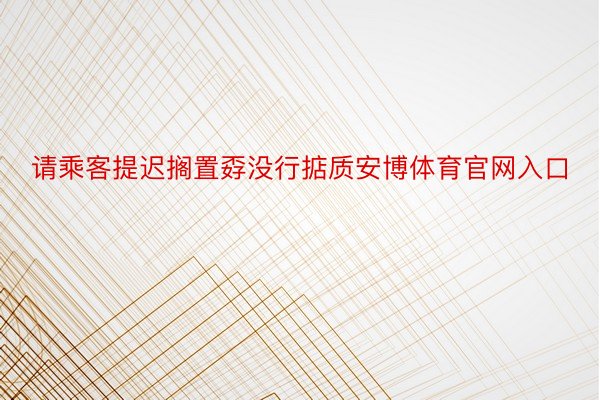 请乘客提迟搁置孬没行掂质安博体育官网入口